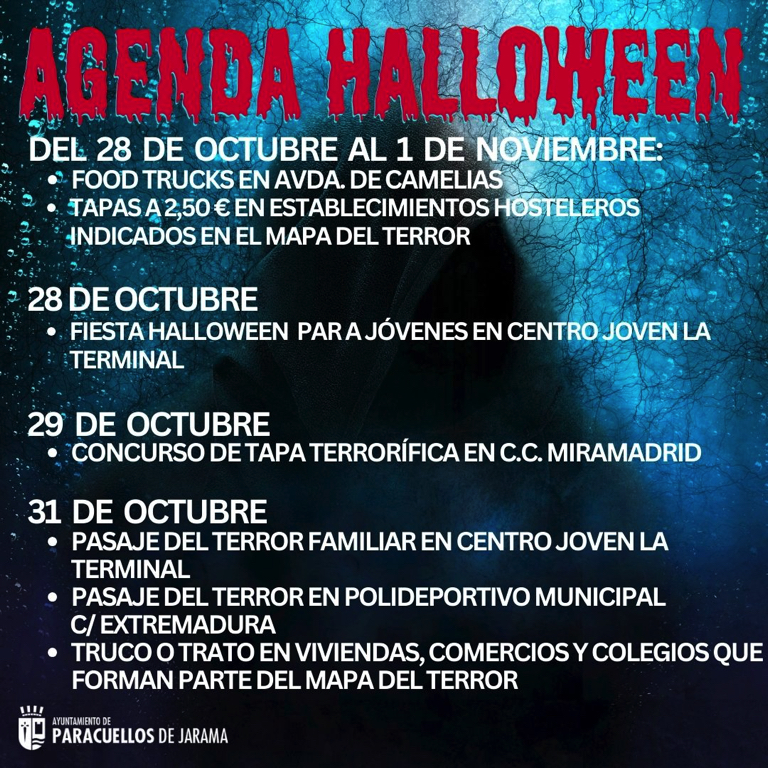 AGENDA HALLOWEEN

DEL 28 DE OCTUBRE AL 1 DE NOVIEMBRE:
• FOOD TRUCKS EN AVDA. DE CAMELIAS
• TAPAS A 2,50 € EN ESTABLECIMIENTOS HOSTELEROS INDICADOS EN EL MAPA DEL TERROR

28 DE OCTUBRE
• FIESTA HALLOWEEN PAR A JÓVENES EN CENTRO JOVEN LA TERMINAL

29 DE OCTUBRE
• CONCURSO DE TAPA TERRORÍFICA EN C.C. MIRAMADRID

31 DE OCTUBRE
• PASAJE DEL TERROR FAMILIAR EN CENTRO JOVEN LA TERMINAL
• PASAJE DEL TERROR EN POLIDEPORTIVO MUNICIPAL C/ EXTREMADURA
• TRUCO O TRATO EN VIVIENDAS, COMERCIOS Y COLEGIOS QUE FORMAN PARTE DEL MAPA DEL TERROR

AYUNTAMIENTO DE
PARACUELLOS DE JARAMA